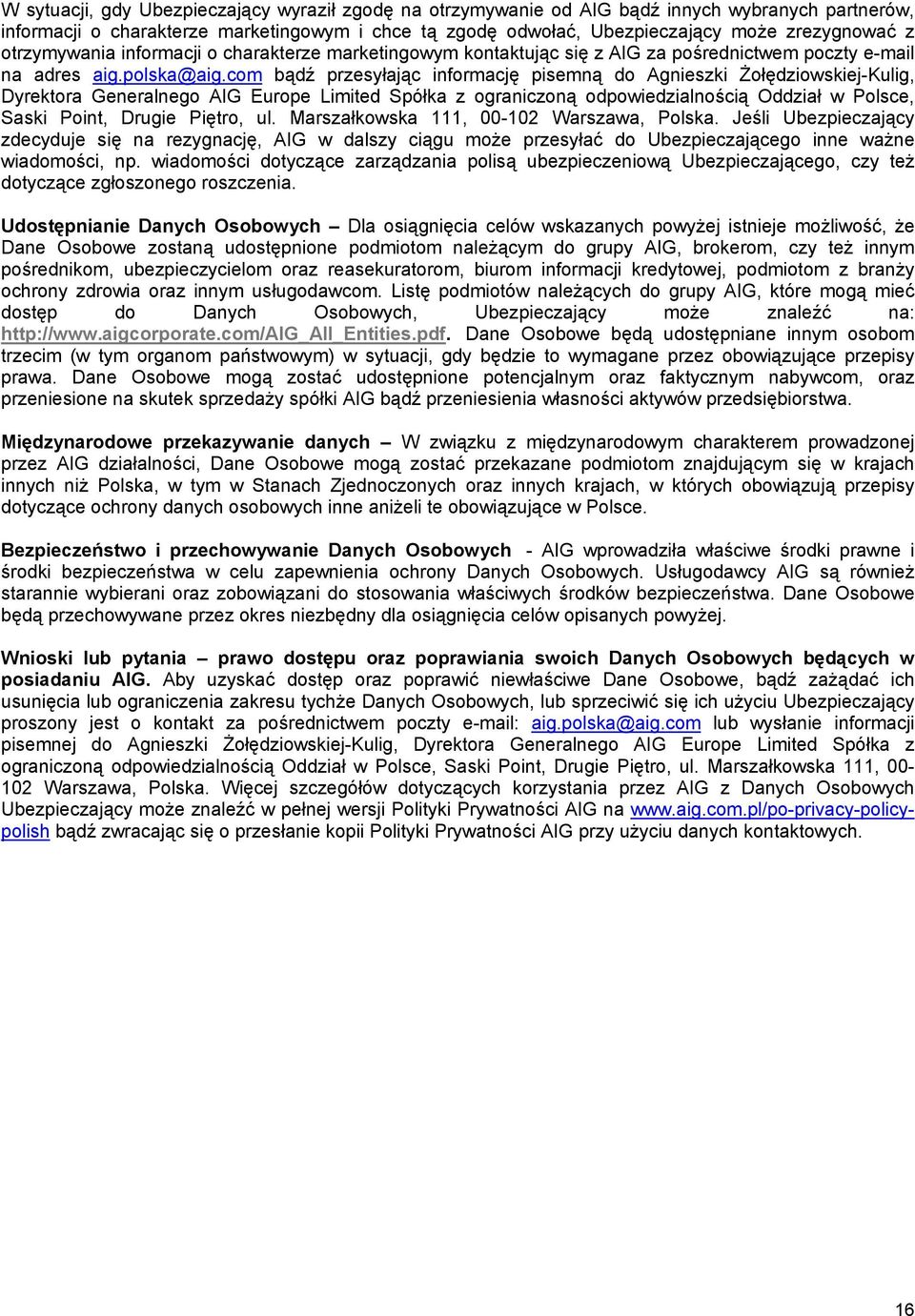 W sytuacji, gdy Ubezpieczający wyraził zgodę na otrzymywanie od AIG bądź innych wybranych partnerów, informacji o charakterze marketingowym i chce tą zgodę odwołać, Ubezpieczający może zrezygnować z otrzymywania informacji o charakterze marketingowym kontaktując się z AIG za pośrednictwem poczty e-mail na adres aig.polska@aig.com bądź przesyłając informację pisemną do Agnieszki Żołędziowskiej-Kulig, Dyrektora Generalnego AIG Europe Limited Spółka z ograniczoną odpowiedzialnością Oddział w Polsce, Saski Point, Drugie Piętro, ul. Marszałkowska 111, 00-102 Warszawa, Polska. Jeśli Ubezpieczający zdecyduje się na rezygnację, AIG w dalszy ciągu może przesyłać do Ubezpieczającego inne ważne wiadomości, np. wiadomości dotyczące zarządzania polisą ubezpieczeniową Ubezpieczającego, czy też dotyczące zgłoszonego roszczenia.

Udostępnianie Danych Osobowych – Dla osiągnięcia celów wskazanych powyżej istnieje możliwość, że Dane Osobowe zostaną udostępnione podmiotom należącym do grupy AIG, brokerom, czy też innym pośrednikom, ubezpieczycielom oraz reasekuratorom, biurom informacji kredytowej, podmiotom z branży ochrony zdrowia oraz innym usługodawcom. Listę podmiotów należących do grupy AIG, które mogą mieć dostęp do Danych Osobowych, Ubezpieczający może znaleźć na: http://www.aigcorporate.com/AIG_All_Entities.pdf. Dane Osobowe będą udostępniane innym osobom trzecim (w tym organom państwowym) w sytuacji, gdy będzie to wymagane przez obowiązujące przepisy prawa. Dane Osobowe mogą zostać udostępnione potencjalnym oraz faktycznym nabywcom, oraz przeniesione na skutek sprzedaży spółki AIG bądź przeniesienia własności aktywów przedsiębiorstwa.

Międzynarodowe przekazywanie danych – W związku z międzynarodowym charakterem prowadzonej przez AIG działalności, Dane Osobowe mogą zostać przekazane podmiotom znajdującym się w krajach innych niż Polska, w tym w Stanach Zjednoczonych oraz innych krajach, w których obowiązują przepisy dotyczące ochrony danych osobowych inne aniżeli te obowiązujące w Polsce.

Bezpieczeństwo i przechowywanie Danych Osobowych - AIG wprowadziła właściwe środki prawne i środki bezpieczeństwa w celu zapewnienia ochrony Danych Osobowych. Usługodawcy AIG są również starannie wybierani oraz zobowiązani do stosowania właściwych środków bezpieczeństwa. Dane Osobowe będą przechowywane przez okres niezbędny dla osiągnięcia celów opisanych powyżej.

Wnioski lub pytania – prawo dostępu oraz poprawiania swoich Danych Osobowych będących w posiadaniu AIG. Aby uzyskać dostęp oraz poprawić niewłaściwe Dane Osobowe, bądź zażądać ich usunięcia lub ograniczenia zakresu tychże Danych Osobowych, lub sprzeciwić się ich użyciu Ubezpieczający proszony jest o kontakt za pośrednictwem poczty e-mail: aig.polska@aig.com lub wysłanie informacji pisemnej do Agnieszki Żołędziowskiej-Kulig, Dyrektora Generalnego AIG Europe Limited Spółka z ograniczoną odpowiedzialnością Oddział w Polsce, Saski Point, Drugie Piętro, ul. Marszałkowska 111, 00-102 Warszawa, Polska. Więcej szczegółów dotyczących korzystania przez AIG z Danych Osobowych Ubezpieczający może znaleźć w pełnej wersji Polityki Prywatności AIG na www.aig.com.pl/po-privacy-policy-polish bądź zwracając się o przesłanie kopii Polityki Prywatności AIG przy użyciu danych kontaktowych.

16